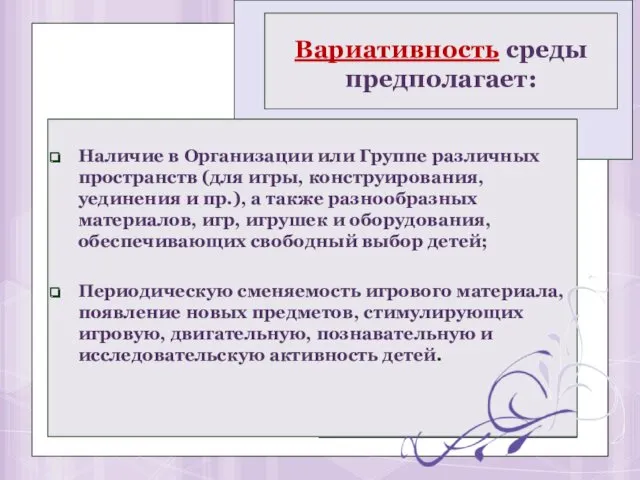 Вариативность среды предполагает:

Наличие в Организации или Группе различных пространств (для игры, конструирования, уединения и пр.), а также разнообразных материалов, игр, игрушек и оборудования, обеспечивающих свободный выбор детей;

Периодическую сменяемость игрового материала, появление новых предметов, стимулирующих игровую, двигательную, познавательную и исследовательскую активность детей.